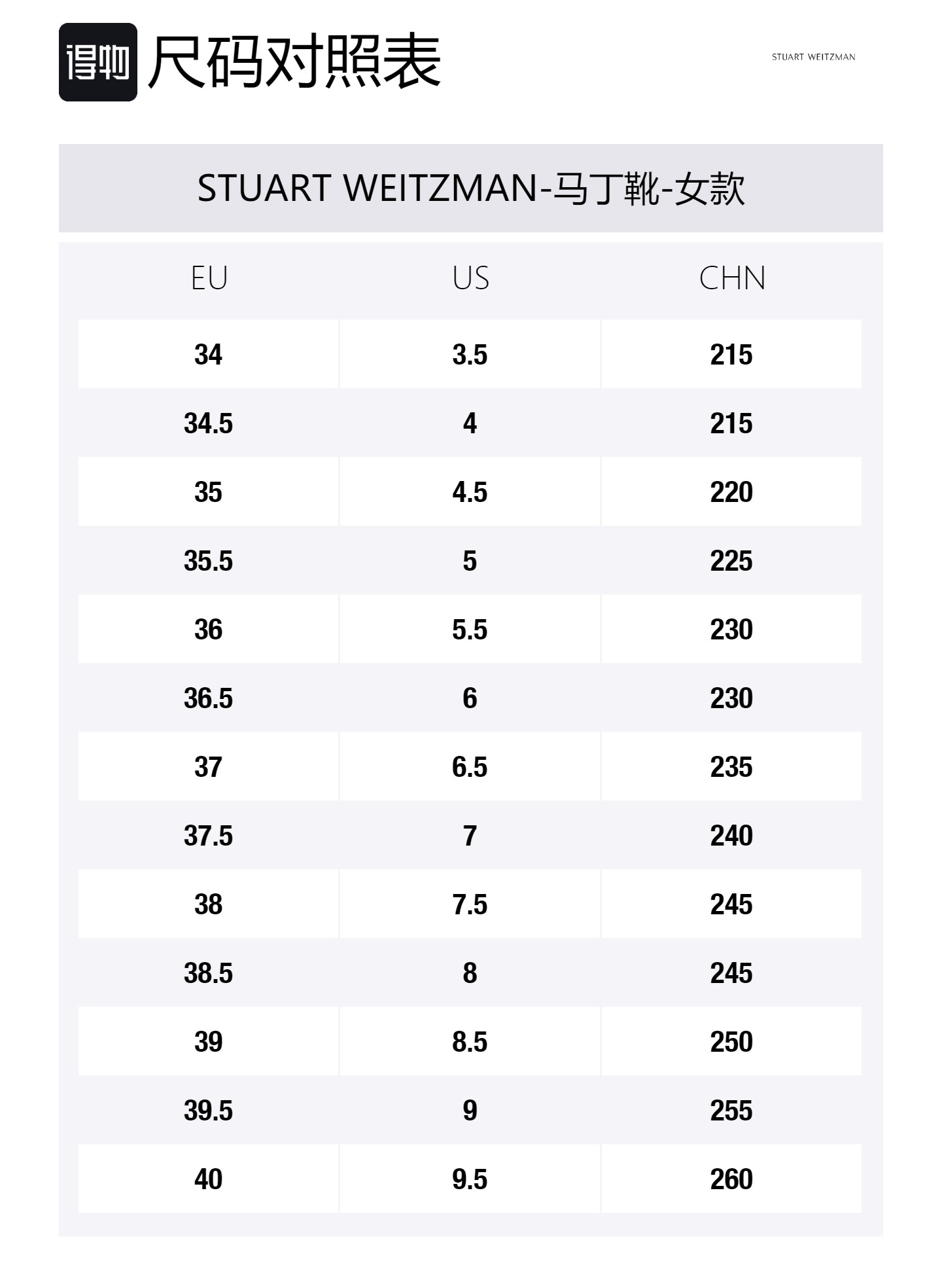 得物 尺码对照表

STUART WEITZMAN

STUART WEITZMAN-马丁靴-女款

| EU | US | CHN |
|---|---|---|
| 34 | 3.5 | 215 |
| 34.5 | 4 | 215 |
| 35 | 4.5 | 220 |
| 35.5 | 5 | 225 |
| 36 | 5.5 | 230 |
| 36.5 | 6 | 230 |
| 37 | 6.5 | 235 |
| 37.5 | 7 | 240 |
| 38 | 7.5 | 245 |
| 38.5 | 8 | 245 |
| 39 | 8.5 | 250 |
| 39.5 | 9 | 255 |
| 40 | 9.5 | 260 |